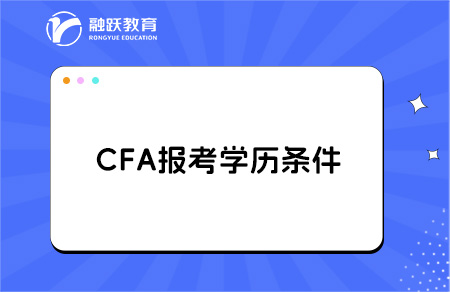 融跃教育
RONGYUE EDUCATION

CFA报考学历条件